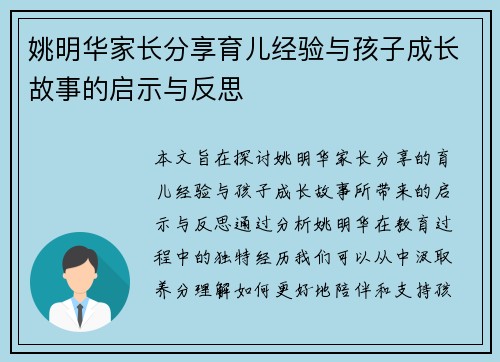 姚明华家长分享育儿经验与孩子成长故事的启示与反思

本文旨在探讨姚明华家长分享的育儿经验与孩子成长故事所带来的启示与反思通过分析姚明华在教育过程中的独特经历我们可以从中汲取养分理解如何更好地陪伴和支持孩